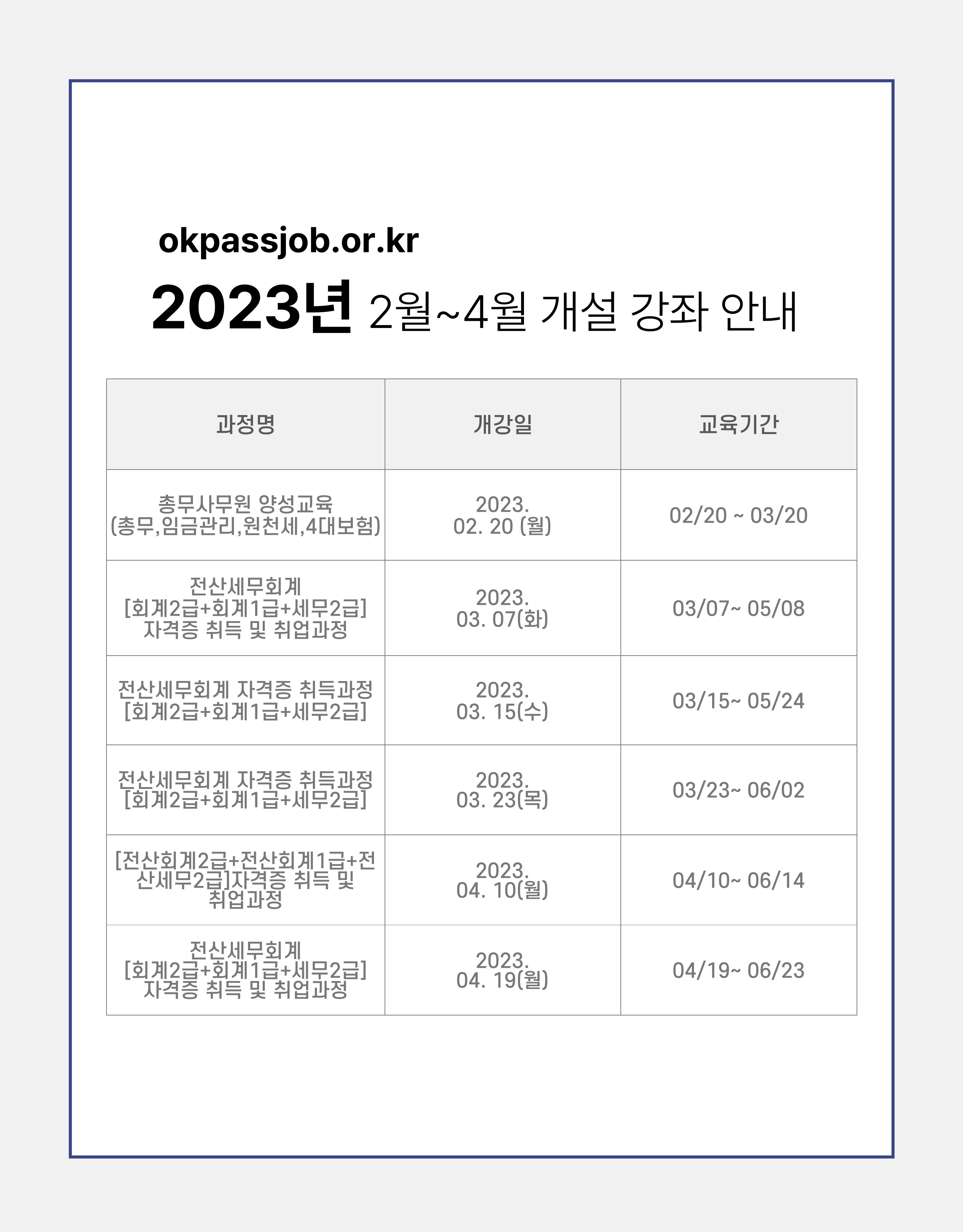 okpassjob.or.kr

2023년 2월~4월 개설 강좌 안내

| 과정명 | 개강일 | 교육기간 |
|---|---|---|
| 총무사무원 양성교육 (총무,임금관리,원천세,4대보험) | 2023. 02. 20 (월) | 02/20 ~ 03/20 |
| 전산세무회계 [회계2급+회계1급+세무2급] 자격증 취득 및 취업과정 | 2023. 03. 07(화) | 03/07~ 05/08 |
| 전산세무회계 자격증 취득과정 [회계2급+회계1급+세무2급] | 2023. 03. 15(수) | 03/15~ 05/24 |
| 전산세무회계 자격증 취득과정 [회계2급+회계1급+세무2급] | 2023. 03. 23(목) | 03/23~ 06/02 |
| [전산회계2급+전산회계1급+전산세무2급]자격증 취득 및 취업과정 | 2023. 04. 10(월) | 04/10~ 06/14 |
| 전산세무회계 [회계2급+회계1급+세무2급] 자격증 취득 및 취업과정 | 2023. 04. 19(월) | 04/19~ 06/23 |